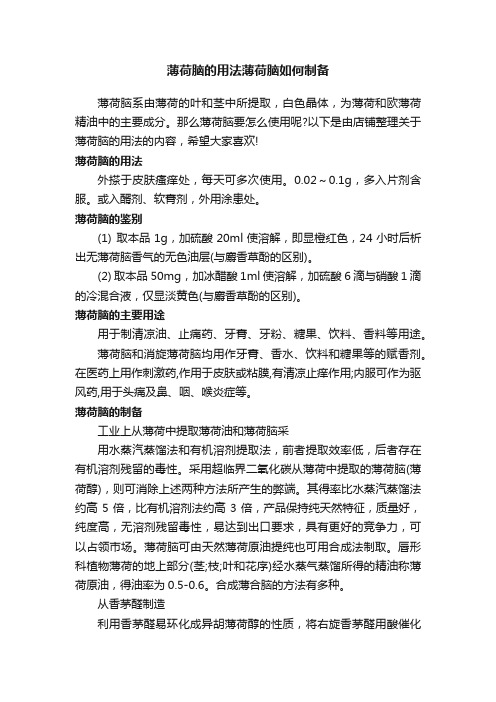 薄荷脑的用法薄荷脑如何制备

薄荷脑系由薄荷的叶和茎中所提取，白色晶体，为薄荷和欧薄荷精油中的主要成分。那么薄荷脑要怎么使用呢?以下是由店铺整理关于薄荷脑的用法的内容，希望大家喜欢!

薄荷脑的用法

外搽于皮肤瘙痒处，每天可多次使用。0.02～0.1g，多入片剂含服。或入醑剂、软膏剂，外用涂患处。

薄荷脑的鉴别

(1) 取本品 1g，加硫酸 20ml 使溶解，即显橙红色，24 小时后析出无薄荷脑香气的无色油层(与麝香草酚的区别)。

(2) 取本品 50mg，加冰醋酸 1ml 使溶解，加硫酸 6 滴与硝酸 1 滴的冷混合液，仅显淡黄色(与麝香草酚的区别)。

薄荷脑的主要用途

用于制清凉油、止痛药、牙膏、牙粉、糖果、饮料、香料等用途。

薄荷脑和消旋薄荷脑均用作牙膏、香水、饮料和糖果等的赋香剂。在医药上用作刺激药,作用于皮肤或粘膜,有清凉止痒作用;内服可作为驱风药,用于头痛及鼻、咽、喉炎症等。

薄荷脑的制备

工业上从薄荷中提取薄荷油和薄荷脑采

用水蒸汽蒸馏法和有机溶剂提取法，前者提取效率低，后者存在有机溶剂残留的毒性。采用超临界二氧化碳从薄荷中提取的薄荷脑(薄荷醇)，则可消除上述两种方法所产生的弊端。其得率比水蒸汽蒸馏法约高 5 倍，比有机溶剂法约高 3 倍，产品保持纯天然特征，质量好，纯度高，无溶剂残留毒性，易达到出口要求，具有更好的竞争力，可以占领市场。薄荷脑可由天然薄荷原油提纯也可用合成法制取。唇形科植物薄荷的地上部分(茎;枝;叶和花序)经水蒸气蒸馏所得的精油称薄荷原油，得油率为 0.5-0.6。合成薄合脑的方法有多种。

从香茅醛制造

利用香茅醛易环化成异胡薄荷醇的性质，将右旋香茅醛用酸催化